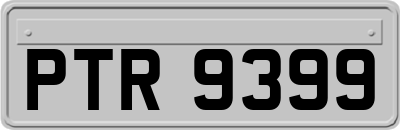 PTR 9399